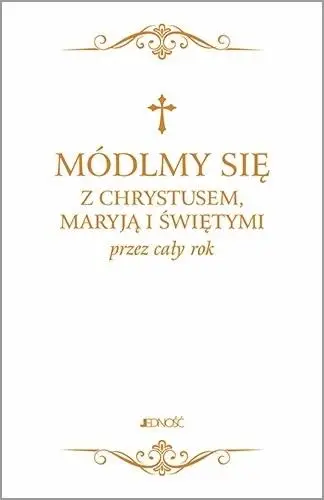 MÓDLMY SIĘ
Z CHRYSTUSEM,
MARYJĄ I ŚWIĘTYMI
przez cały rok

JEDNOŚĆ